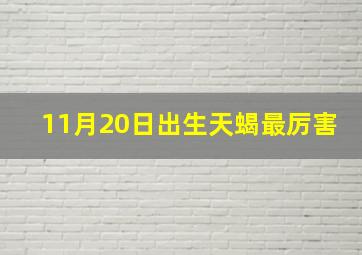 11月20日出生天蝎最厉害